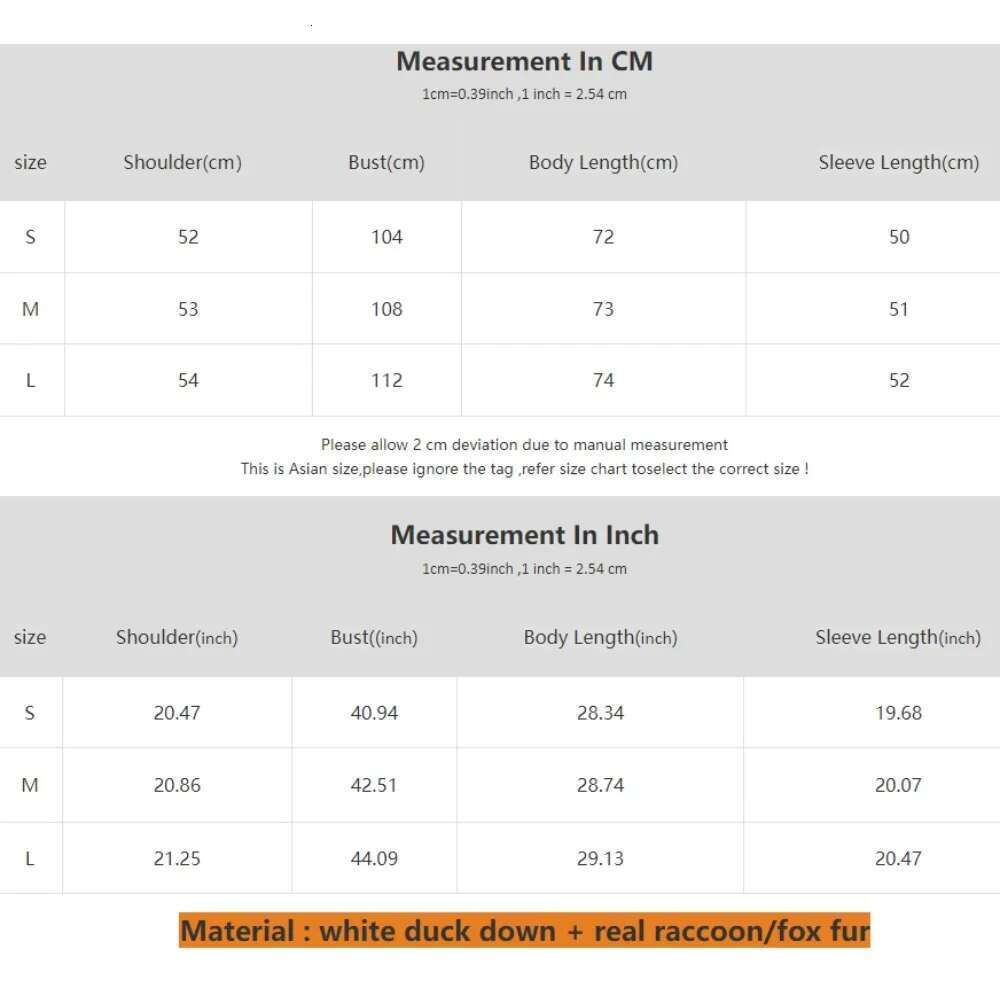 Measurement In CM
1cm=0.39inch ,1 inch = 2.54 cm

| size | Shoulder(cm) | Bust(cm) | Body Length(cm) | Sleeve Length(cm) |
|---|---|---|---|---|
| S | 52 | 104 | 72 | 50 |
| M | 53 | 108 | 73 | 51 |
| L | 54 | 112 | 74 | 52 |

Please allow 2 cm deviation due to manual measurement
This is Asian size,please ignore the tag ,refer size chart toselect the correct size !

Measurement In Inch
1cm=0.39inch ,1 inch = 2.54 cm

| size | Shoulder(inch) | Bust((inch) | Body Length(inch) | Sleeve Length(inch) |
|---|---|---|---|---|
| S | 20.47 | 40.94 | 28.34 | 19.68 |
| M | 20.86 | 42.51 | 28.74 | 20.07 |
| L | 21.25 | 44.09 | 29.13 | 20.47 |

Material : white duck down + real raccoon/fox fur